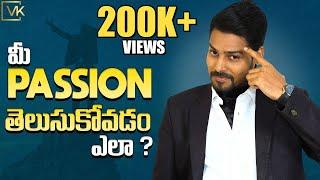 VK

200K+
VIEWS

మీ
PASSION
తెలుసుకోవడం
ఎలా ?